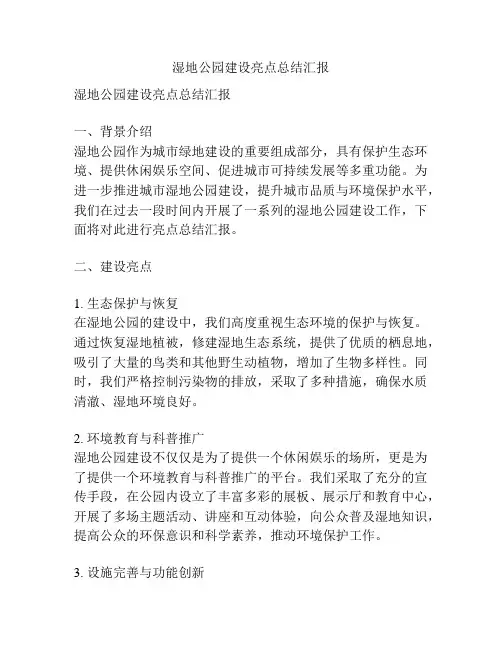 湿地公园建设亮点总结汇报

湿地公园建设亮点总结汇报

一、背景介绍
湿地公园作为城市绿地建设的重要组成部分，具有保护生态环境、提供休闲娱乐空间、促进城市可持续发展等多重功能。为进一步推进城市湿地公园建设，提升城市品质与环境保护水平，我们在过去一段时间内开展了一系列的湿地公园建设工作，下面将对此进行亮点总结汇报。

二、建设亮点

1. 生态保护与恢复
在湿地公园的建设中，我们高度重视生态环境的保护与恢复。通过恢复湿地植被，修建湿地生态系统，提供了优质的栖息地，吸引了大量的鸟类和其他野生动植物，增加了生物多样性。同时，我们严格控制污染物的排放，采取了多种措施，确保水质清澈、湿地环境良好。

2. 环境教育与科普推广
湿地公园建设不仅仅是为了提供一个休闲娱乐的场所，更是为了提供一个环境教育与科普推广的平台。我们采取了充分的宣传手段，在公园内设立了丰富多彩的展板、展示厅和教育中心，开展了多场主题活动、讲座和互动体验，向公众普及湿地知识，提高公众的环保意识和科学素养，推动环境保护工作。

3. 设施完善与功能创新